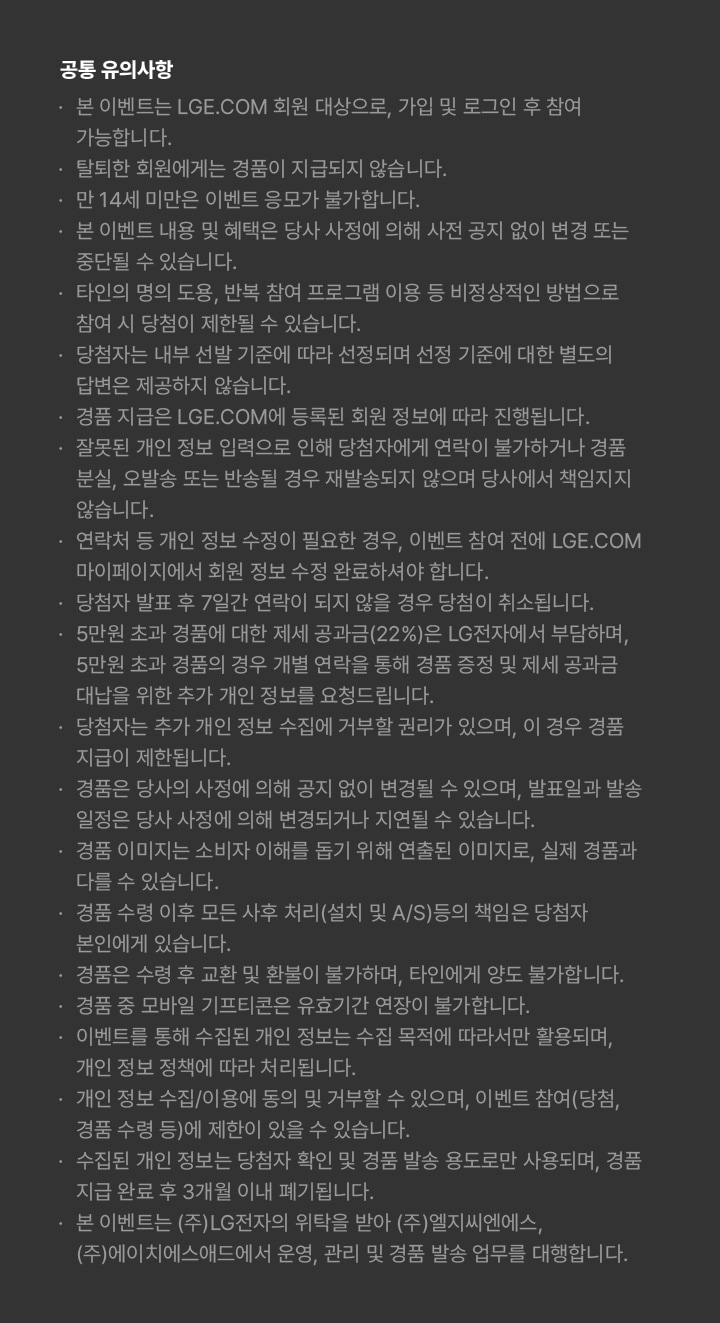 공통 유의사항

· 본 이벤트는 LGE.COM 회원 대상으로, 가입 및 로그인 후 참여 가능합니다.
· 탈퇴한 회원에게는 경품이 지급되지 않습니다.
· 만 14세 미만은 이벤트 응모가 불가합니다.
· 본 이벤트 내용 및 혜택은 당사 사정에 의해 사전 공지 없이 변경 또는 중단될 수 있습니다.
· 타인의 명의 도용, 반복 참여 프로그램 이용 등 비정상적인 방법으로 참여 시 당첨이 제한될 수 있습니다.
· 당첨자는 내부 선발 기준에 따라 선정되며 선정 기준에 대한 별도의 답변은 제공하지 않습니다.
· 경품 지급은 LGE.COM에 등록된 회원 정보에 따라 진행됩니다.
· 잘못된 개인 정보 입력으로 인해 당첨자에게 연락이 불가하거나 경품 분실, 오발송 또는 반송될 경우 재발송되지 않으며 당사에서 책임지지 않습니다.
· 연락처 등 개인 정보 수정이 필요한 경우, 이벤트 참여 전에 LGE.COM 마이페이지에서 회원 정보 수정 완료하셔야 합니다.
· 당첨자 발표 후 7일간 연락이 되지 않을 경우 당첨이 취소됩니다.
· 5만원 초과 경품에 대한 제세 공과금(22%)은 LG전자에서 부담하며, 5만원 초과 경품의 경우 개별 연락을 통해 경품 증정 및 제세 공과금 대납을 위한 추가 개인 정보를 요청드립니다.
· 당첨자는 추가 개인 정보 수집에 거부할 권리가 있으며, 이 경우 경품 지급이 제한됩니다.
· 경품은 당사의 사정에 의해 공지 없이 변경될 수 있으며, 발표일과 발송 일정은 당사 사정에 의해 변경되거나 지연될 수 있습니다.
· 경품 이미지는 소비자 이해를 돕기 위해 연출된 이미지로, 실제 경품과 다를 수 있습니다.
· 경품 수령 이후 모든 사후 처리(설치 및 A/S)등의 책임은 당첨자 본인에게 있습니다.
· 경품은 수령 후 교환 및 환불이 불가하며, 타인에게 양도 불가합니다.
· 경품 중 모바일 기프티콘은 유효기간 연장이 불가합니다.
· 이벤트를 통해 수집된 개인 정보는 수집 목적에 따라서만 활용되며, 개인 정보 정책에 따라 처리됩니다.
· 개인 정보 수집/이용에 동의 및 거부할 수 있으며, 이벤트 참여(당첨, 경품 수령 등)에 제한이 있을 수 있습니다.
· 수집된 개인 정보는 당첨자 확인 및 경품 발송 용도로만 사용되며, 경품 지급 완료 후 3개월 이내 폐기됩니다.
· 본 이벤트는 (주)LG전자의 위탁을 받아 (주)엘지씨엔에스, (주)에이치에스애드에서 운영, 관리 및 경품 발송 업무를 대행합니다.